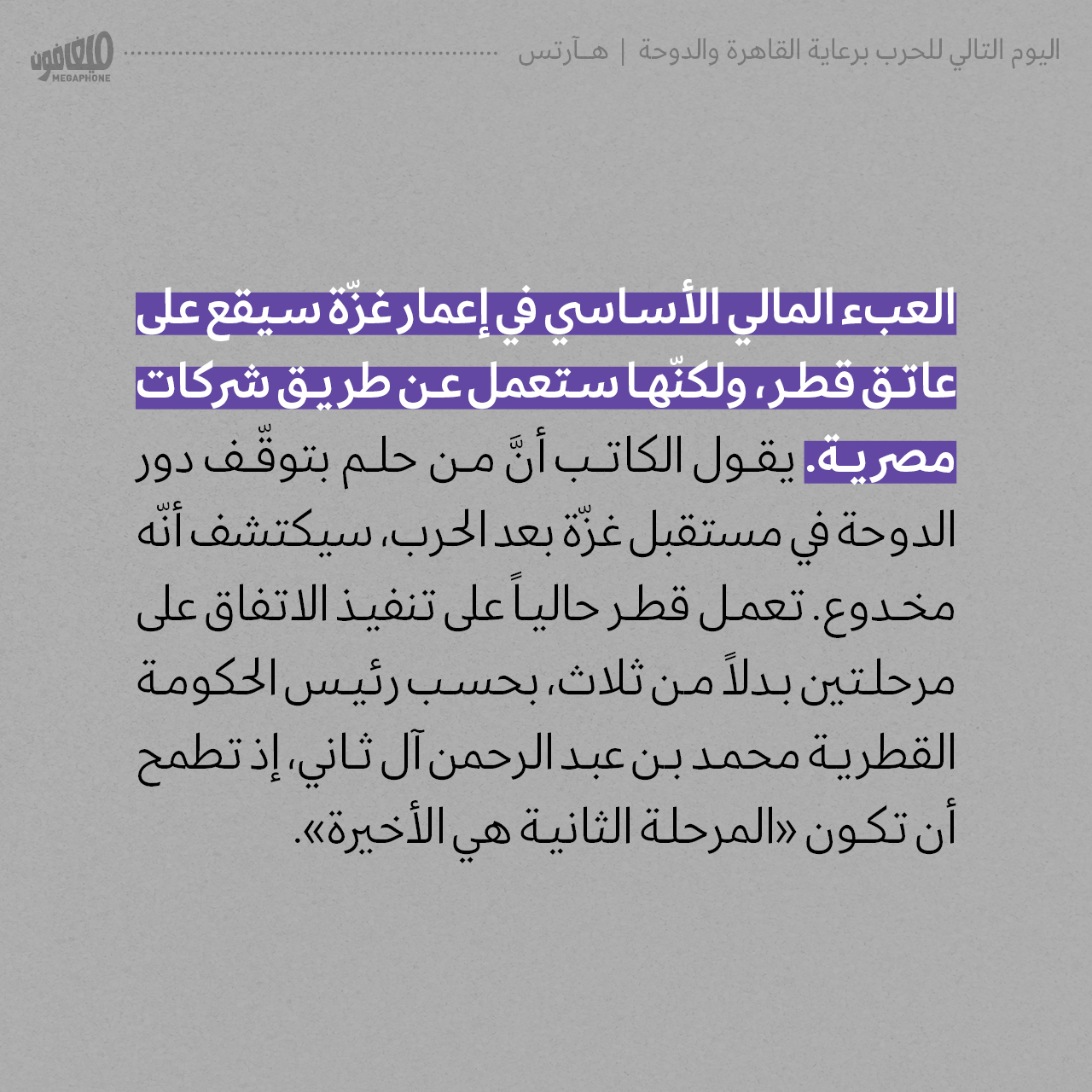 اليوم التالي للحرب برعاية القاهرة والدوحة | هـآرتس

ميغافون
MEGAPHONE

العبء المالي الأساسي في إعمار غزّة سيقع على عاتق قطر، ولكنّها ستعمل عن طريق شركات مصرية. يقول الكاتب أنَّ من حلم بتوقّف دور الدوحة في مستقبل غزّة بعد الحرب، سيكتشف أنّه مخدوع. تعمل قطر حالياً على تنفيذ الاتفاق على مرحلتين بدلاً من ثلاث، بحسب رئيس الحكومة القطرية محمد بن عبد الرحمن آل ثاني، إذ تطمح أن تكون «المرحلة الثانية هي الأخيرة».